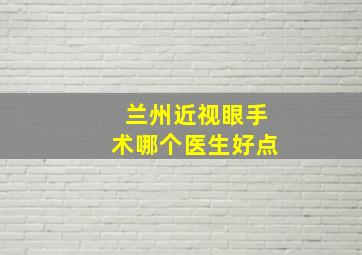 兰州近视眼手术哪个医生好点